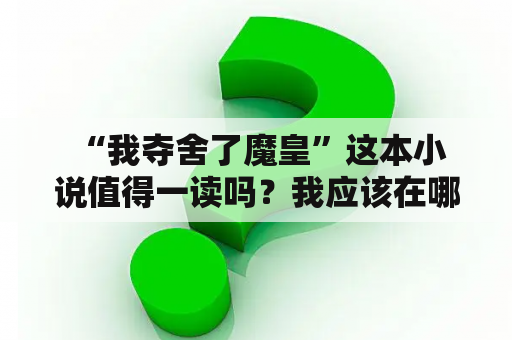 “我夺舍了魔皇”这本小说值得一读吗？我应该在哪